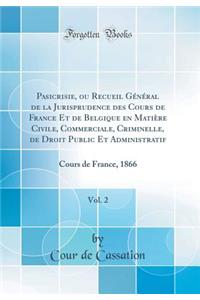 Forgotten Books

Pasicrisie, ou Recueil Général de la Jurisprudence des Cours de France Et de Belgique en Matière Civile, Commerciale, Criminelle, de Droit Public Et Administratif

Cours de France, 1866

Vol. 2

by
Cour de Cassation